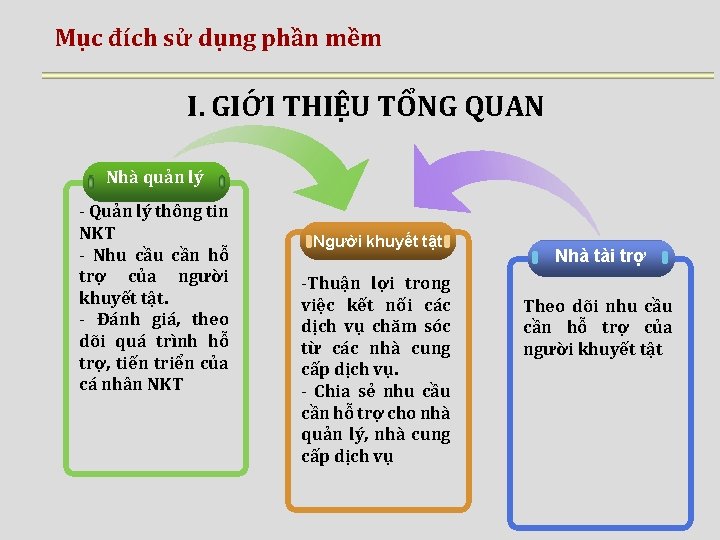 Mục đích sử dụng phần mềm

I. GIỚI THIỆU TỔNG QUAN

Nhà quản lý

- Quản lý thông tin NKT
- Nhu cầu cần hỗ trợ của người khuyết tật.
- Đánh giá, theo dõi quá trình hỗ trợ, tiến triển của cá nhân NKT

Người khuyết tật

-Thuận lợi trong việc kết nối các dịch vụ chăm sóc từ các nhà cung cấp dịch vụ.
- Chia sẻ nhu cầu cần hỗ trợ cho nhà quản lý, nhà cung cấp dịch vụ

Nhà tài trợ

Theo dõi nhu cầu cần hỗ trợ của người khuyết tật